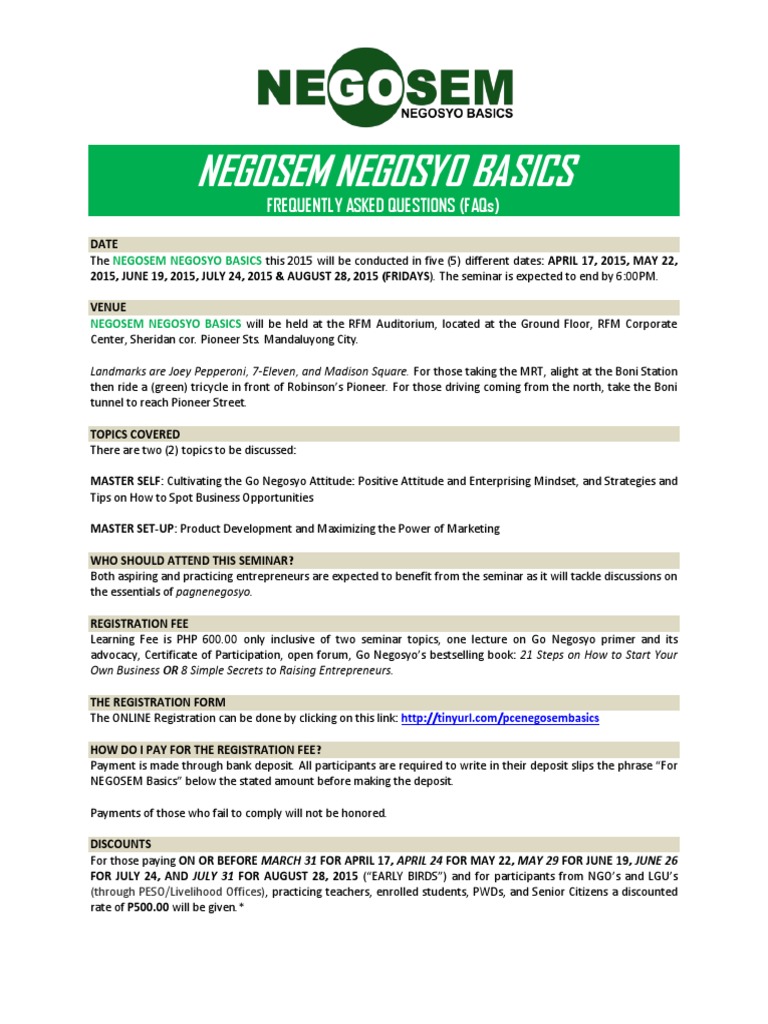 NEGOSEM
NEGOSYO BASICS

NEGOSEM NEGOSYO BASICS
FREQUENTLY ASKED QUESTIONS (FAQs)

DATE
The NEGOSEM NEGOSYO BASICS this 2015 will be conducted in five (5) different dates: APRIL 17, 2015, MAY 22, 2015, JUNE 19, 2015, JULY 24, 2015 & AUGUST 28, 2015 (FRIDAYS). The seminar is expected to end by 6:00PM.

VENUE
NEGOSEM NEGOSYO BASICS will be held at the RFM Auditorium, located at the Ground Floor, RFM Corporate Center, Sheridan cor. Pioneer Sts. Mandaluyong City.

Landmarks are Joey Pepperoni, 7-Eleven, and Madison Square. For those taking the MRT, alight at the Boni Station then ride a (green) tricycle in front of Robinson's Pioneer. For those driving coming from the north, take the Boni tunnel to reach Pioneer Street.

TOPICS COVERED
There are two (2) topics to be discussed:

MASTER SELF: Cultivating the Go Negosyo Attitude: Positive Attitude and Enterprising Mindset, and Strategies and Tips on How to Spot Business Opportunities

MASTER SET-UP: Product Development and Maximizing the Power of Marketing

WHO SHOULD ATTEND THIS SEMINAR?
Both aspiring and practicing entrepreneurs are expected to benefit from the seminar as it will tackle discussions on the essentials of pagnenegosyo.

REGISTRATION FEE
Learning Fee is PHP 600.00 only inclusive of two seminar topics, one lecture on Go Negosyo primer and its advocacy, Certificate of Participation, open forum, Go Negosyo's bestselling book: 21 Steps on How to Start Your Own Business OR 8 Simple Secrets to Raising Entrepreneurs.

THE REGISTRATION FORM
The ONLINE Registration can be done by clicking on this link: http://tinyurl.com/pcenegosembasics

HOW DO I PAY FOR THE REGISTRATION FEE?
Payment is made through bank deposit. All participants are required to write in their deposit slips the phrase "For NEGOSEM Basics" below the stated amount before making the deposit.

Payments of those who fail to comply will not be honored.

DISCOUNTS
For those paying ON OR BEFORE MARCH 31 FOR APRIL 17, APRIL 24 FOR MAY 22, MAY 29 FOR JUNE 19, JUNE 26 FOR JULY 24, AND JULY 31 FOR AUGUST 28, 2015 ("EARLY BIRDS") and for participants from NGO's and LGU's (through PESO/Livelihood Offices), practicing teachers, enrolled students, PWDs, and Senior Citizens a discounted rate of P500.00 will be given.*